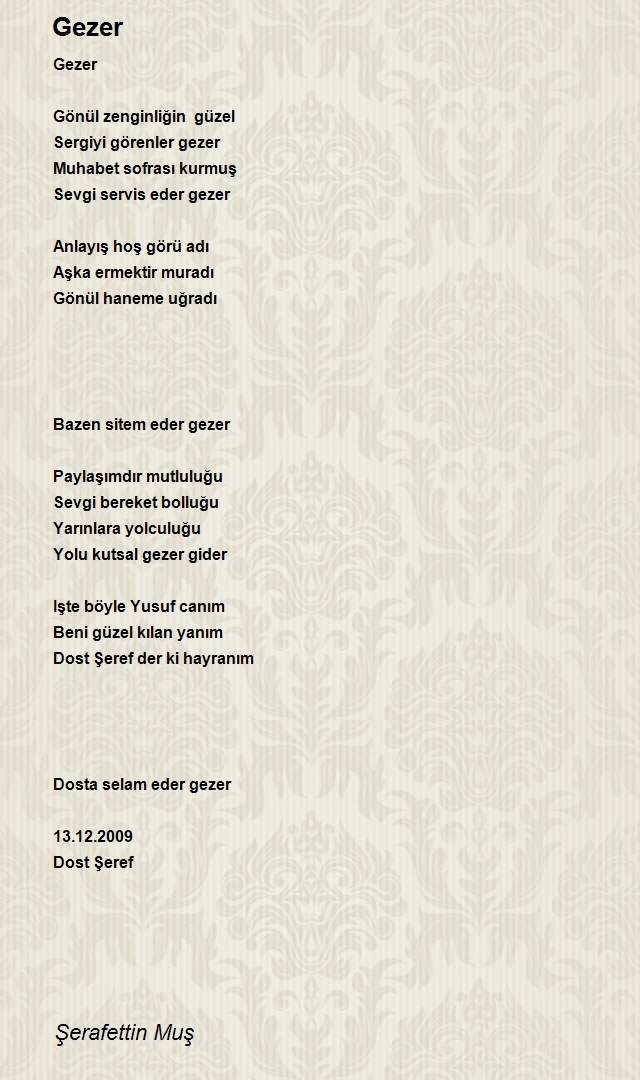 Gezer

Gezer

Gönül zenginliğin güzel
Sergiyi görenler gezer
Muhabet sofrası kurmuş
Sevgi servis eder gezer

Anlayış hoş görü adı
Aşka ermektir muradı
Gönül haneme uğradı

Bazen sitem eder gezer

Paylaşımdır mutluluğu
Sevgi bereket bolluğu
Yarınlara yolculuğu
Yolu kutsal gezer gider

Işte böyle Yusuf canım
Beni güzel kılan yanım
Dost Şeref der ki hayranım

Dosta selam eder gezer

13.12.2009
Dost Şeref

Şerafettin Muş